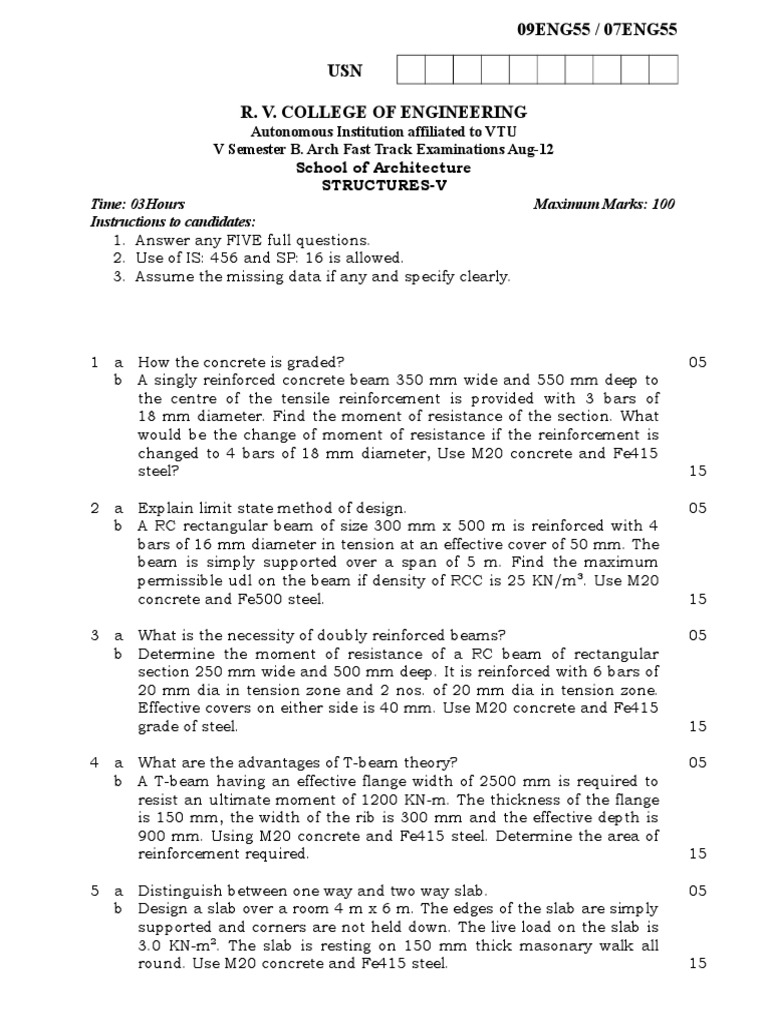 09ENG55 / 07ENG55

USN

R. V. COLLEGE OF ENGINEERING
Autonomous Institution affiliated to VTU
V Semester B. Arch Fast Track Examinations Aug-12
School of Architecture
STRUCTURES-V

Time: 03Hours
Maximum Marks: 100

Instructions to candidates:
1. Answer any FIVE full questions.
2. Use of IS: 456 and SP: 16 is allowed.
3. Assume the missing data if any and specify clearly.

1 a How the concrete is graded? 05
b A singly reinforced concrete beam 350 mm wide and 550 mm deep to the centre of the tensile reinforcement is provided with 3 bars of 18 mm diameter. Find the moment of resistance of the section. What would be the change of moment of resistance if the reinforcement is changed to 4 bars of 18 mm diameter, Use M20 concrete and Fe415 steel? 15

2 a Explain limit state method of design. 05
b A RC rectangular beam of size 300 mm x 500 m is reinforced with 4 bars of 16 mm diameter in tension at an effective cover of 50 mm. The beam is simply supported over a span of 5 m. Find the maximum permissible udl on the beam if density of RCC is 25 KN/m$^3$. Use M20 concrete and Fe500 steel. 15

3 a What is the necessity of doubly reinforced beams? 05
b Determine the moment of resistance of a RC beam of rectangular section 250 mm wide and 500 mm deep. It is reinforced with 6 bars of 20 mm dia in tension zone and 2 nos. of 20 mm dia in tension zone. Effective covers on either side is 40 mm. Use M20 concrete and Fe415 grade of steel. 15

4 a What are the advantages of T-beam theory? 05
b A T-beam having an effective flange width of 2500 mm is required to resist an ultimate moment of 1200 KN-m. The thickness of the flange is 150 mm, the width of the rib is 300 mm and the effective depth is 900 mm. Using M20 concrete and Fe415 steel. Determine the area of reinforcement required. 15

5 a Distinguish between one way and two way slab. 05
b Design a slab over a room 4 m x 6 m. The edges of the slab are simply supported and corners are not held down. The live load on the slab is 3.0 KN-m$^2$. The slab is resting on 150 mm thick masonary walk all round. Use M20 concrete and Fe415 steel. 15